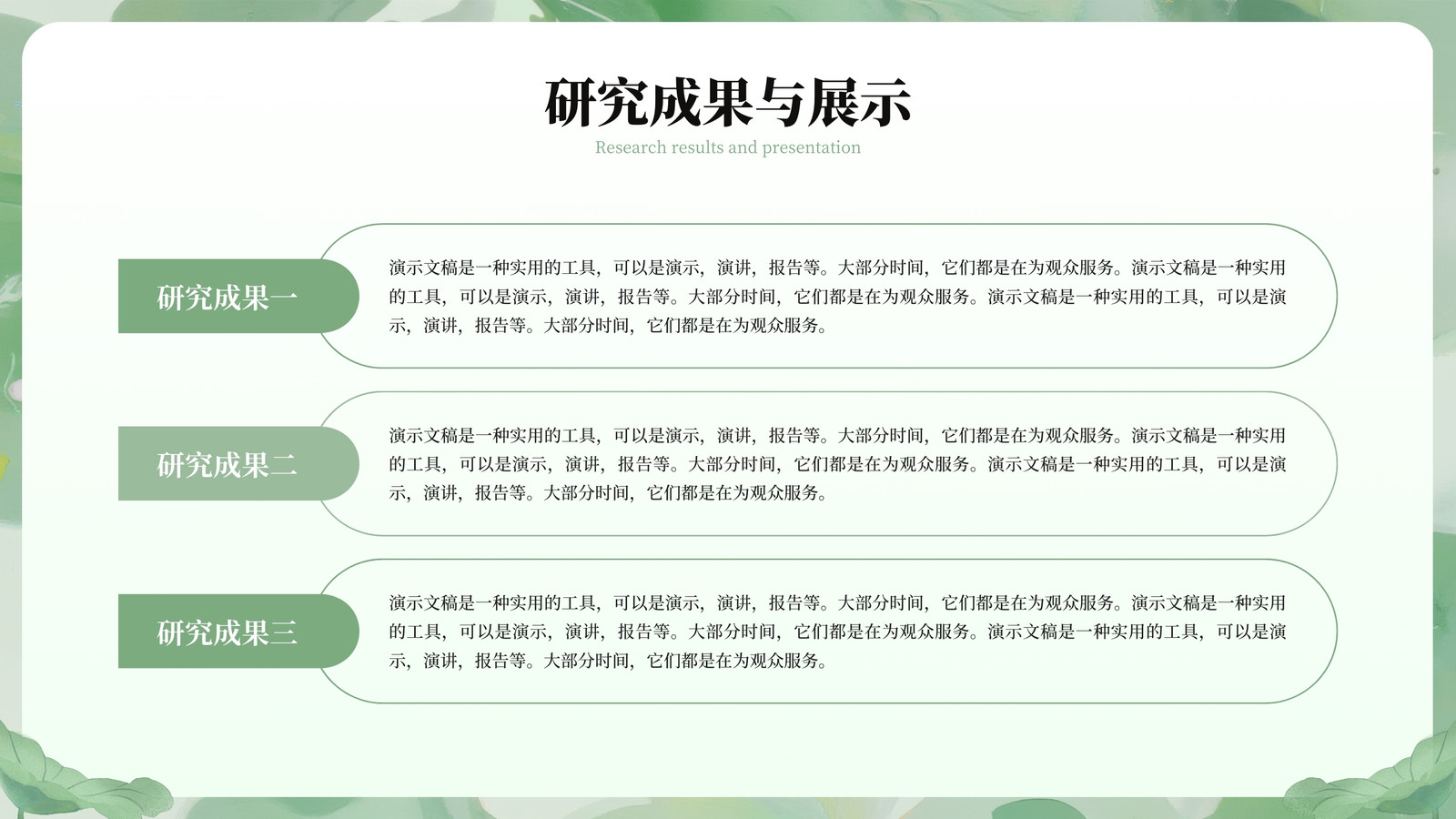 研究成果与展示

Research results and presentation

研究成果一

演示文稿是一种实用的工具，可以是演示，演讲，报告等。大部分时间，它们都是在为观众服务。演示文稿是一种实用的工具，可以是演示，演讲，报告等。大部分时间，它们都是在为观众服务。演示文稿是一种实用的工具，可以是演示，演讲，报告等。大部分时间，它们都是在为观众服务。

研究成果二

演示文稿是一种实用的工具，可以是演示，演讲，报告等。大部分时间，它们都是在为观众服务。演示文稿是一种实用的工具，可以是演示，演讲，报告等。大部分时间，它们都是在为观众服务。演示文稿是一种实用的工具，可以是演示，演讲，报告等。大部分时间，它们都是在为观众服务。

研究成果三

演示文稿是一种实用的工具，可以是演示，演讲，报告等。大部分时间，它们都是在为观众服务。演示文稿是一种实用的工具，可以是演示，演讲，报告等。大部分时间，它们都是在为观众服务。演示文稿是一种实用的工具，可以是演示，演讲，报告等。大部分时间，它们都是在为观众服务。